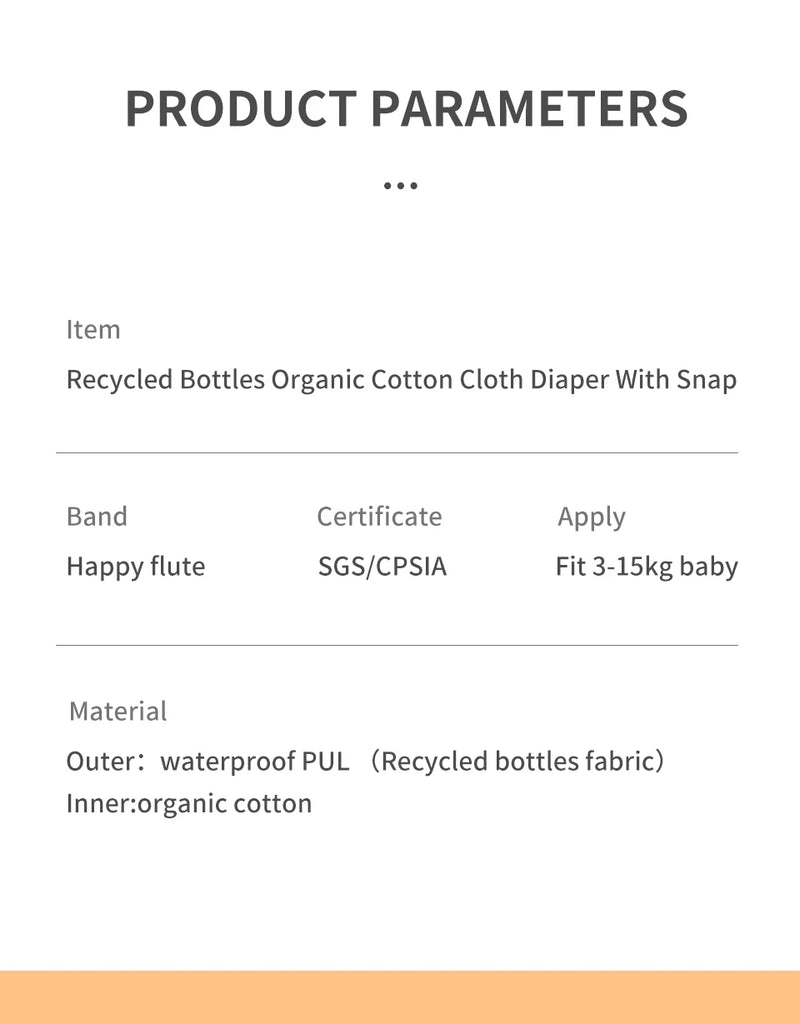 PRODUCT PARAMETERS

...

Item

Recycled Bottles Organic Cotton Cloth Diaper With Snap

Band

Happy flute

Certificate

SGS/CPSIA

Apply

Fit 3-15kg baby

Material

Outer：waterproof PUL （Recycled bottles fabric）
Inner:organic cotton